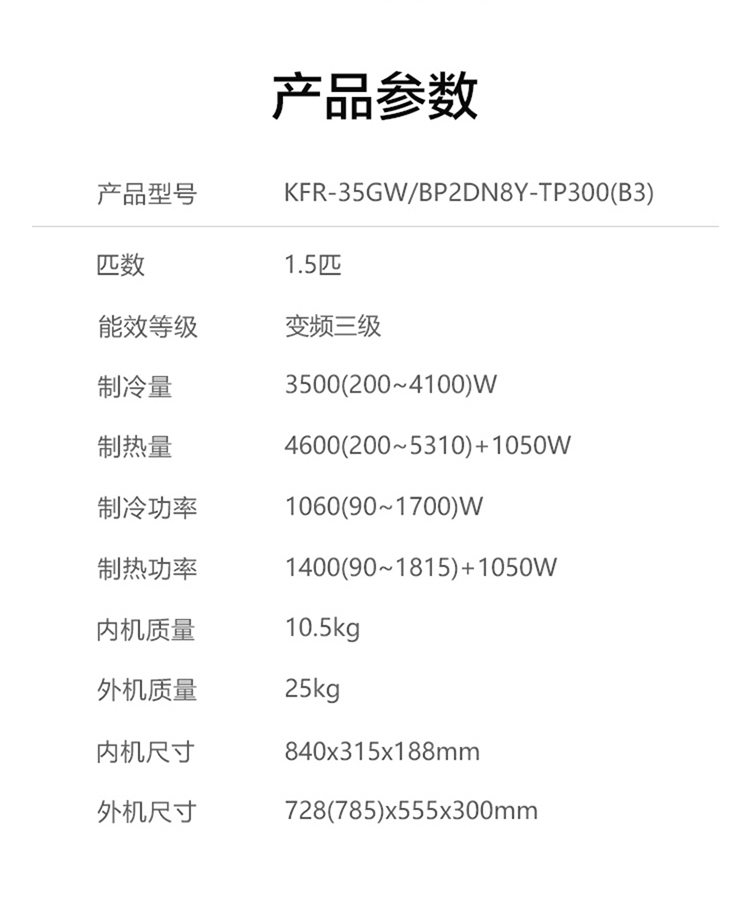 产品参数

产品型号 KFR-35GW/BP2DN8Y-TP300(B3)

匹数 1.5匹

能效等级 变频三级

制冷量 3500(200~4100)W

制热量 4600(200~5310)+1050W

制冷功率 1060(90~1700)W

制热功率 1400(90~1815)+1050W

内机质量 10.5kg

外机质量 25kg

内机尺寸 840x315x188mm

外机尺寸 728(785)x555x300mm